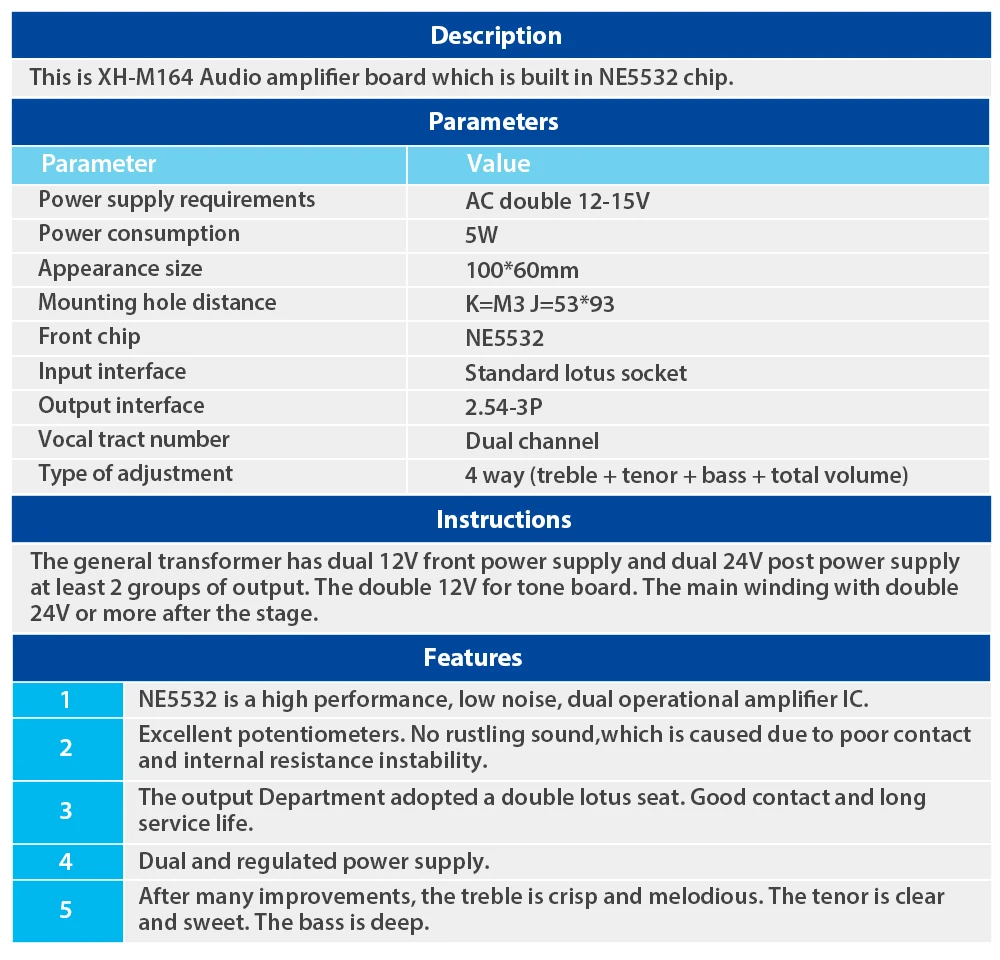 Description

This is XH-M164 Audio amplifier board which is built in NE5532 chip.

Parameters

| Parameter | Value |
|---|---|
| Power supply requirements | AC double 12-15V |
| Power consumption | 5W |
| Appearance size | 100*60mm |
| Mounting hole distance | K=M3 J=53*93 |
| Front chip | NE5532 |
| Input interface | Standard lotus socket |
| Output interface | 2.54-3P |
| Vocal tract number | Dual channel |
| Type of adjustment | 4 way (treble + tenor + bass + total volume) |

Instructions

The general transformer has dual 12V front power supply and dual 24V post power supply at least 2 groups of output. The double 12V for tone board. The main winding with double 24V or more after the stage.

Features

| 1 | NE5532 is a high performance, low noise, dual operational amplifier IC. |
|---|---|
| 2 | Excellent potentiometers. No rustling sound,which is caused due to poor contact and internal resistance instability. |
| 3 | The output Department adopted a double lotus seat. Good contact and long service life. |
| 4 | Dual and regulated power supply. |
| 5 | After many improvements, the treble is crisp and melodious. The tenor is clear and sweet. The bass is deep. |